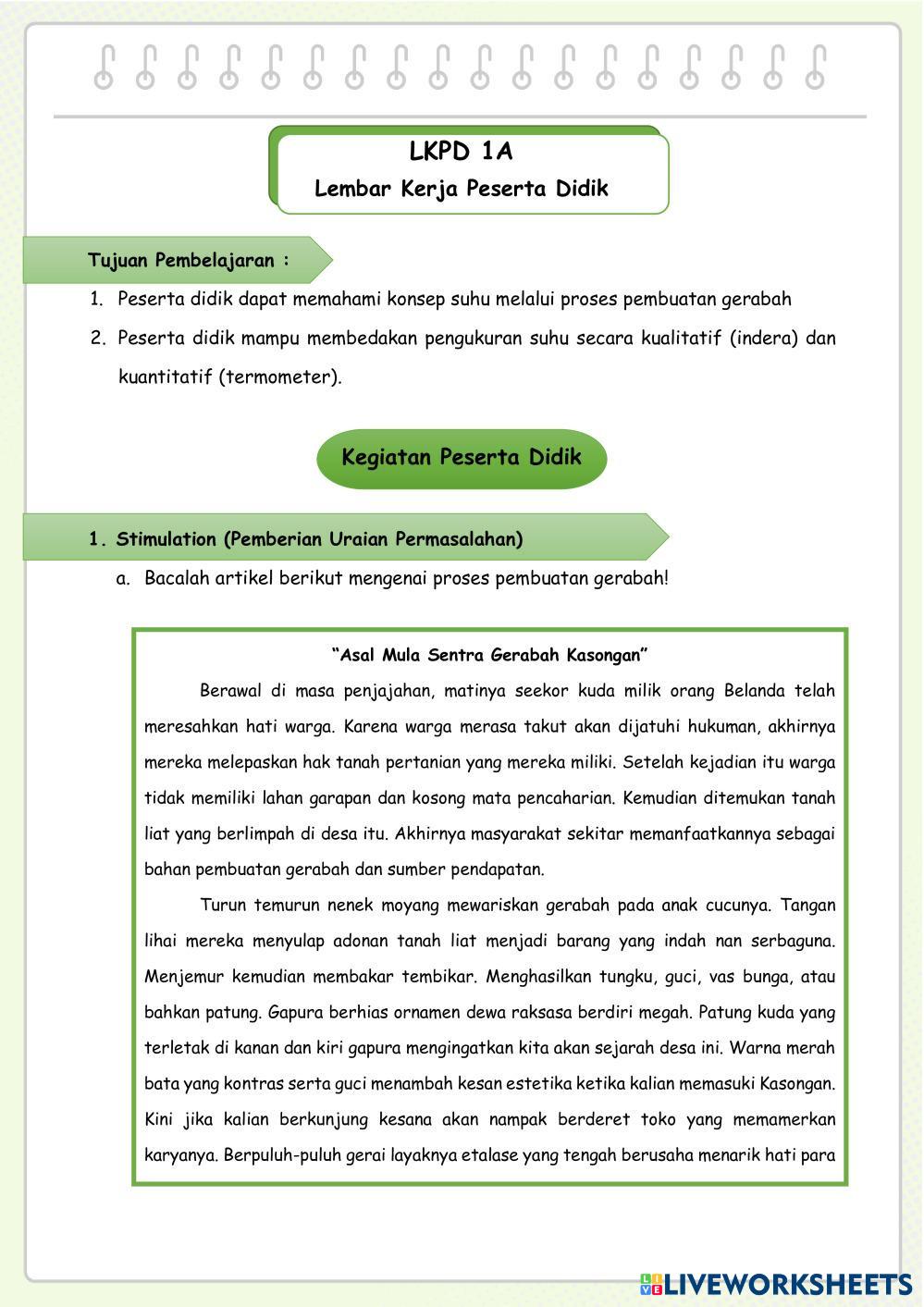 LKPD 1A
Lembar Kerja Peserta Didik

Tujuan Pembelajaran :

1. Peserta didik dapat memahami konsep suhu melalui proses pembuatan gerabah
2. Peserta didik mampu membedakan pengukuran suhu secara kualitatif (indera) dan kuantitatif (termometer).

Kegiatan Peserta Didik

1. Stimulation (Pemberian Uraian Permasalahan)

a. Bacalah artikel berikut mengenai proses pembuatan gerabah!

"Asal Mula Sentra Gerabah Kasongan"

Berawal di masa penjajahan, matinya seekor kuda milik orang Belanda telah meresahkan hati warga. Karena warga merasa takut akan dijatuhi hukuman, akhirnya mereka melepaskan hak tanah pertanian yang mereka miliki. Setelah kejadian itu warga tidak memiliki lahan garapan dan kosong mata pencaharian. Kemudian ditemukan tanah liat yang berlimpah di desa itu. Akhirnya masyarakat sekitar memanfaatkannya sebagai bahan pembuatan gerabah dan sumber pendapatan.

Turun temurun nenek moyang mewariskan gerabah pada anak cucunya. Tangan lihai mereka menyulap adonan tanah liat menjadi barang yang indah nan serbaguna. Menjemur kemudian membakar tembikar. Menghasilkan tungku, guci, vas bunga, atau bahkan patung. Gapura berhias ornamen dewa raksasa berdiri megah. Patung kuda yang terletak di kanan dan kiri gapura mengingatkan kita akan sejarah desa ini. Warna merah bata yang kontras serta guci menambah kesan estetika ketika kalian memasuki Kasongan. Kini jika kalian berkunjung kesana akan nampak berderet toko yang memamerkan karyanya. Berpuluh-puluh gerai layaknya etalase yang tengah berusaha menarik hati para

LIVEWORKSHEETS